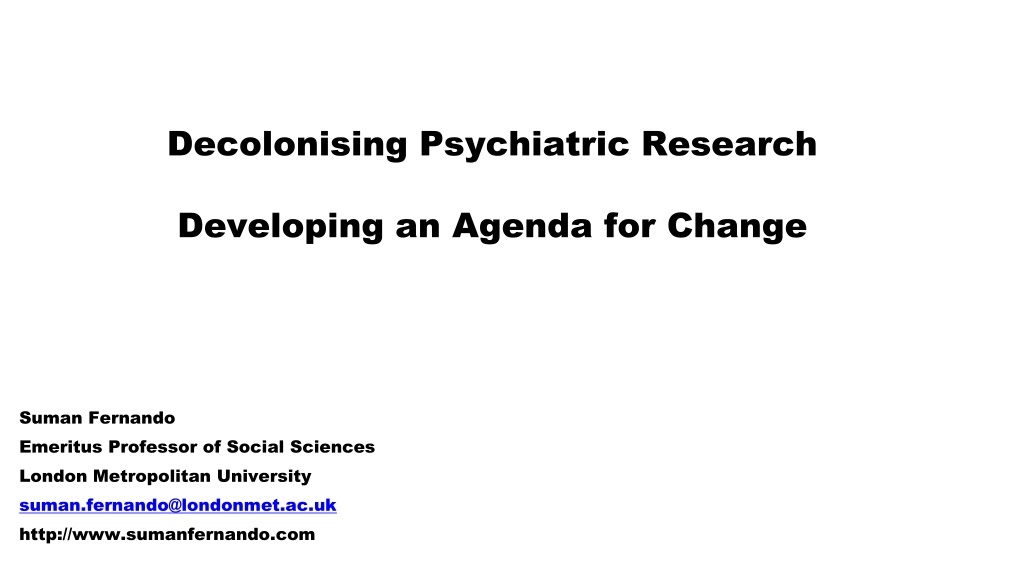 Decolonising Psychiatric Research

Developing an Agenda for Change

Suman Fernando
Emeritus Professor of Social Sciences
London Metropolitan University
suman.fernando@londonmet.ac.uk
http://www.sumanfernando.com